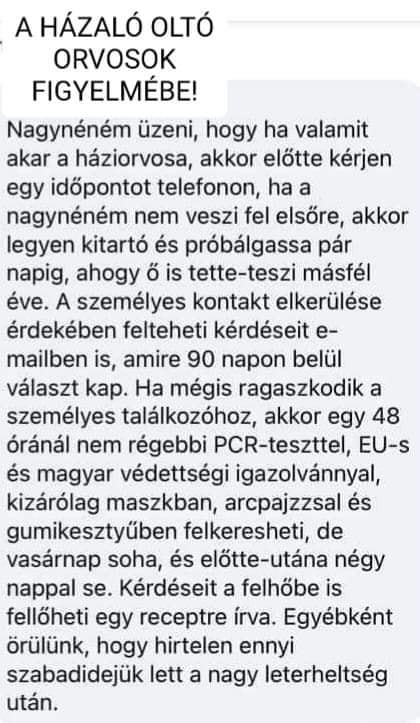 A HÁZALÓ OLTÓ ORVOSOK FIGYELMÉBE!

Nagynéném üzeni, hogy ha valamit akar a háziorvosa, akkor előtte kérjen egy időpontot telefonon, ha a nagynéném nem veszi fel elsőre, akkor legyen kitartó és próbálgassa pár napig, ahogy ő is tette-teszi másfél éve. A személyes kontakt elkerülése érdekében felteheti kérdéseit e-mailben is, amire 90 napon belül választ kap. Ha mégis ragaszkodik a személyes találkozóhoz, akkor egy 48 óránál nem régebbi PCR-teszttel, EU-s és magyar védettségi igazolvánnyal, kizárólag maszkban, arcpajzzsal és gumikesztyűben felkeresheti, de vasárnap soha, és előtte-utána négy nappal se. Kérdéseit a felhőbe is fellőheti egy receptre írva. Egyébként örülünk, hogy hirtelen ennyi szabadidejük lett a nagy leterheltség után.